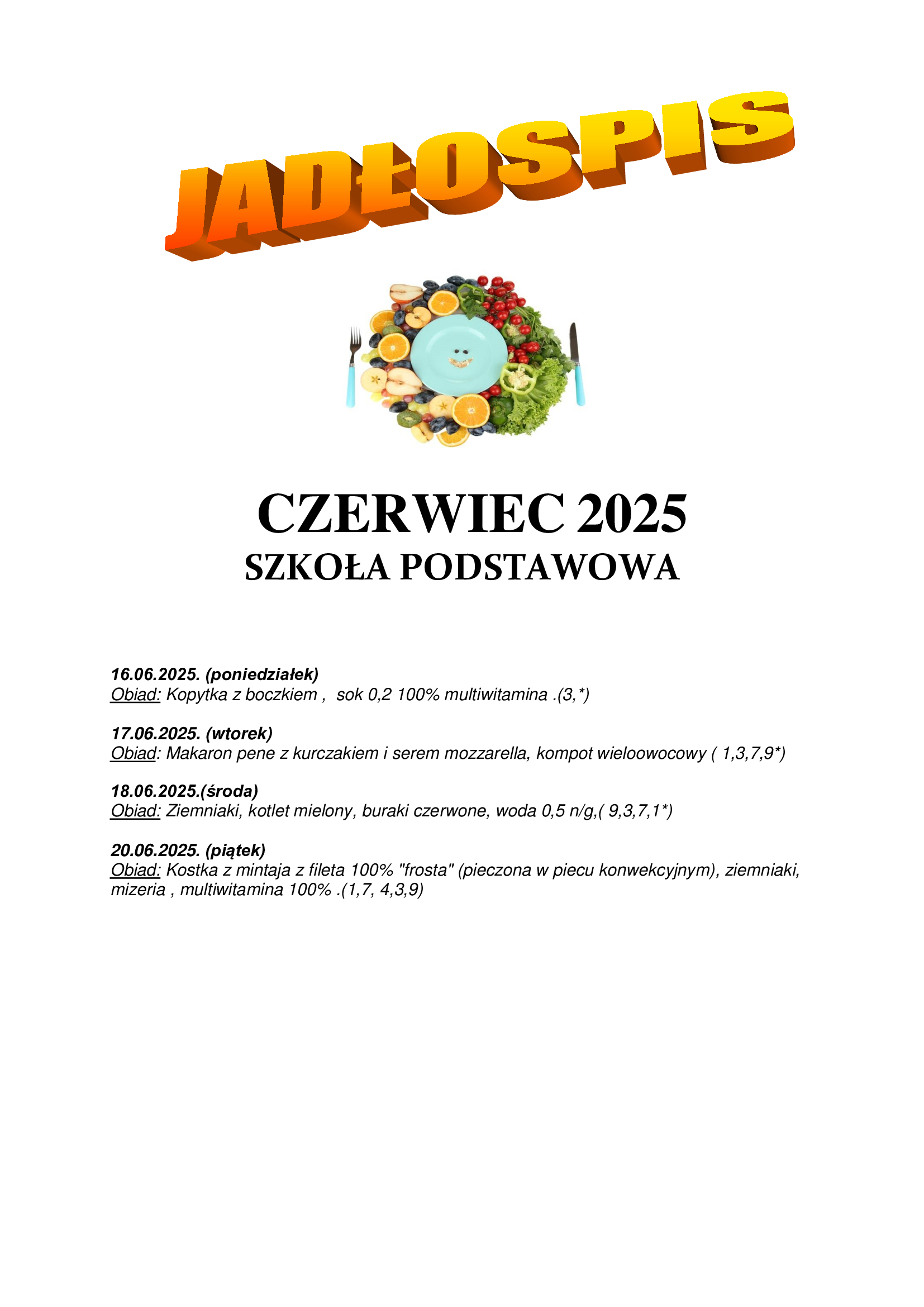 JADŁOSPIS

CZERWIEC 2025
SZKOŁA PODSTAWOWA

16.06.2025. (poniedziałek)
Obiad: Kopytka z boczkiem , sok 0,2 100% multiwitamina .(3,*)

17.06.2025. (wtorek)
Obiad: Makaron pene z kurczakiem i serem mozzarella, kompot wieloowocowy ( 1,3,7,9*)

18.06.2025.(środa)
Obiad: Ziemniaki, kotlet mielony, buraki czerwone, woda 0,5 n/g,( 9,3,7,1*)

20.06.2025. (piątek)
Obiad: Kostka z mintaja z fileta 100% "frosta" (pieczona w piecu konwekcyjnym), ziemniaki, mizeria , multiwitamina 100% .(1,7, 4,3,9)